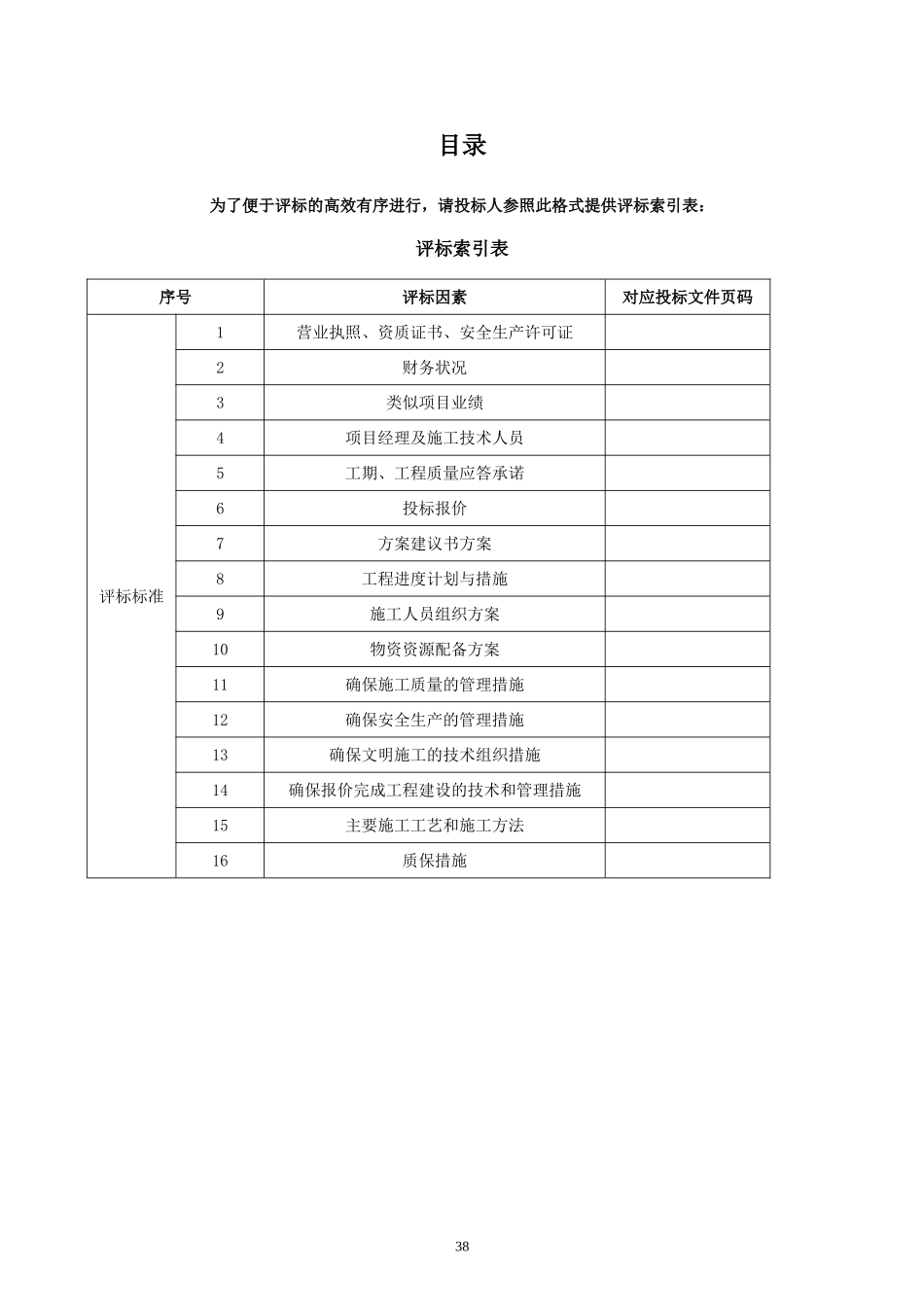 目录

为了便于评标的高效有序进行，请投标人参照此格式提供评标索引表：

评标索引表

| 序号 | | 评标因素 | 对应投标文件页码 |
|---|---|---|---|
| 评标标准 | 1 | 营业执照、资质证书、安全生产许可证 | |
| | 2 | 财务状况 | |
| | 3 | 类似项目业绩 | |
| | 4 | 项目经理及施工技术人员 | |
| | 5 | 工期、工程质量应答承诺 | |
| | 6 | 投标报价 | |
| | 7 | 方案建议书方案 | |
| | 8 | 工程进度计划与措施 | |
| | 9 | 施工人员组织方案 | |
| | 10 | 物资资源配备方案 | |
| | 11 | 确保施工质量的管理措施 | |
| | 12 | 确保安全生产的管理措施 | |
| | 13 | 确保文明施工的技术组织措施 | |
| | 14 | 确保报价完成工程建设的技术和管理措施 | |
| | 15 | 主要施工工艺和施工方法 | |
| | 16 | 质保措施 | |

38